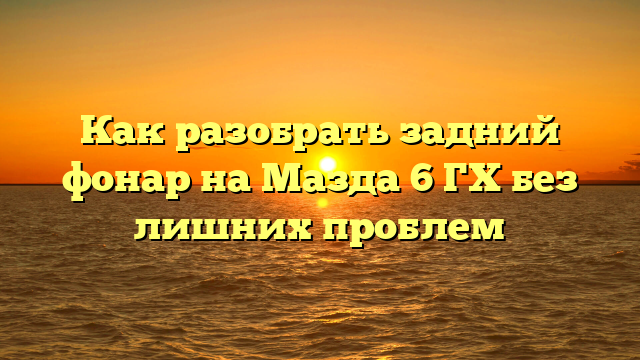 Как разобрать задний фонар на Мазда 6 ГХ без лишних проблем